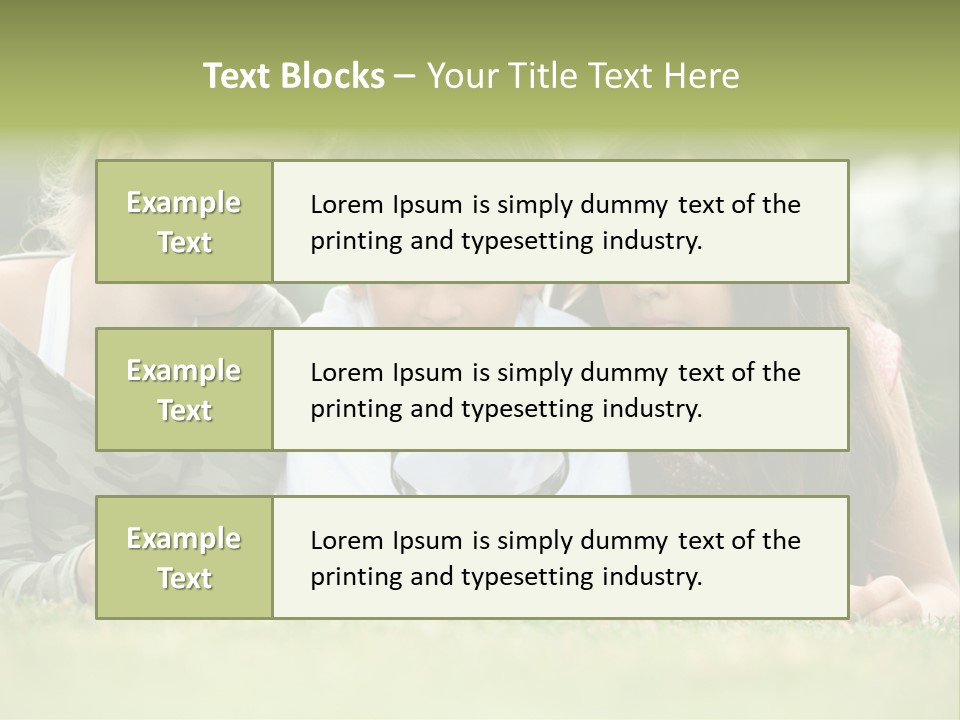 Text Blocks – Your Title Text Here

Example Text

Lorem Ipsum is simply dummy text of the printing and typesetting industry.

Example Text

Lorem Ipsum is simply dummy text of the printing and typesetting industry.

Example Text

Lorem Ipsum is simply dummy text of the printing and typesetting industry.